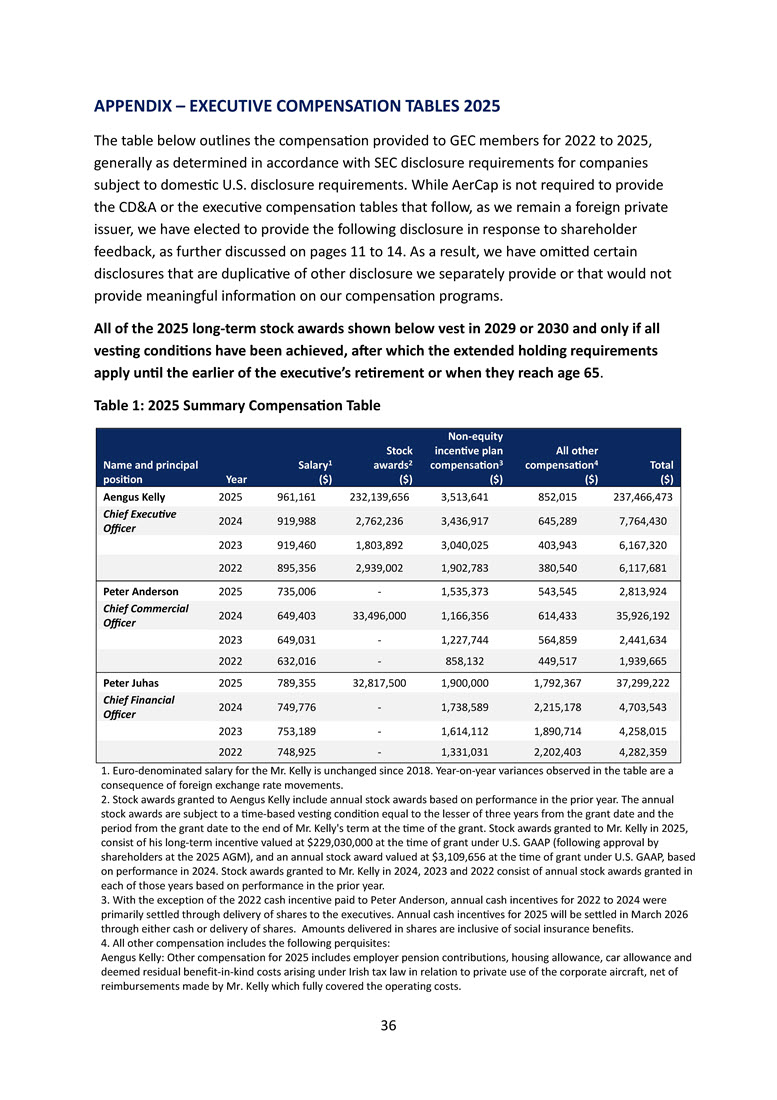 APPENDIX – EXECUTIVE COMPENSATION TABLES 2025

The table below outlines the compensation provided to GEC members for 2022 to 2025, generally as determined in accordance with SEC disclosure requirements for companies subject to domestic U.S. disclosure requirements. While AerCap is not required to provide the CD&A or the executive compensation tables that follow, as we remain a foreign private issuer, we have elected to provide the following disclosure in response to shareholder feedback, as further discussed on pages 11 to 14. As a result, we have omitted certain disclosures that are duplicative of other disclosure we separately provide or that would not provide meaningful information on our compensation programs.

All of the 2025 long-term stock awards shown below vest in 2029 or 2030 and only if all vesting conditions have been achieved, after which the extended holding requirements apply until the earlier of the executive's retirement or when they reach age 65.

Table 1: 2025 Summary Compensation Table

| Name and principal position | Year | Salary$^1$ ($) | Stock awards$^2$ ($) | Non-equity incentive plan compensation$^3$ ($) | All other compensation$^4$ ($) | Total ($) |
|---|---|---|---|---|---|---|
| Aengus Kelly | 2025 | 961,161 | 232,139,656 | 3,513,641 | 852,015 | 237,466,473 |
| Chief Executive Officer | 2024 | 919,988 | 2,762,236 | 3,436,917 | 645,289 | 7,764,430 |
| | 2023 | 919,460 | 1,803,892 | 3,040,025 | 403,943 | 6,167,320 |
| | 2022 | 895,356 | 2,939,002 | 1,902,783 | 380,540 | 6,117,681 |
| Peter Anderson | 2025 | 735,006 | - | 1,535,373 | 543,545 | 2,813,924 |
| Chief Commercial Officer | 2024 | 649,403 | 33,496,000 | 1,166,356 | 614,433 | 35,926,192 |
| | 2023 | 649,031 | - | 1,227,744 | 564,859 | 2,441,634 |
| | 2022 | 632,016 | - | 858,132 | 449,517 | 1,939,665 |
| Peter Juhas | 2025 | 789,355 | 32,817,500 | 1,900,000 | 1,792,367 | 37,299,222 |
| Chief Financial Officer | 2024 | 749,776 | - | 1,738,589 | 2,215,178 | 4,703,543 |
| | 2023 | 753,189 | - | 1,614,112 | 1,890,714 | 4,258,015 |
| | 2022 | 748,925 | - | 1,331,031 | 2,202,403 | 4,282,359 |

1. Euro-denominated salary for the Mr. Kelly is unchanged since 2018. Year-on-year variances observed in the table are a consequence of foreign exchange rate movements.
2. Stock awards granted to Aengus Kelly include annual stock awards based on performance in the prior year. The annual stock awards are subject to a time-based vesting condition equal to the lesser of three years from the grant date and the period from the grant date to the end of Mr. Kelly's term at the time of the grant. Stock awards granted to Mr. Kelly in 2025, consist of his long-term incentive valued at $229,030,000 at the time of grant under U.S. GAAP (following approval by shareholders at the 2025 AGM), and an annual stock award valued at $3,109,656 at the time of grant under U.S. GAAP, based on performance in 2024. Stock awards granted to Mr. Kelly in 2024, 2023 and 2022 consist of annual stock awards granted in each of those years based on performance in the prior year.
3. With the exception of the 2022 cash incentive paid to Peter Anderson, annual cash incentives for 2022 to 2024 were primarily settled through delivery of shares to the executives. Annual cash incentives for 2025 will be settled in March 2026 through either cash or delivery of shares. Amounts delivered in shares are inclusive of social insurance benefits.
4. All other compensation includes the following perquisites:
Aengus Kelly: Other compensation for 2025 includes employer pension contributions, housing allowance, car allowance and deemed residual benefit-in-kind costs arising under Irish tax law in relation to private use of the corporate aircraft, net of reimbursements made by Mr. Kelly which fully covered the operating costs.

36